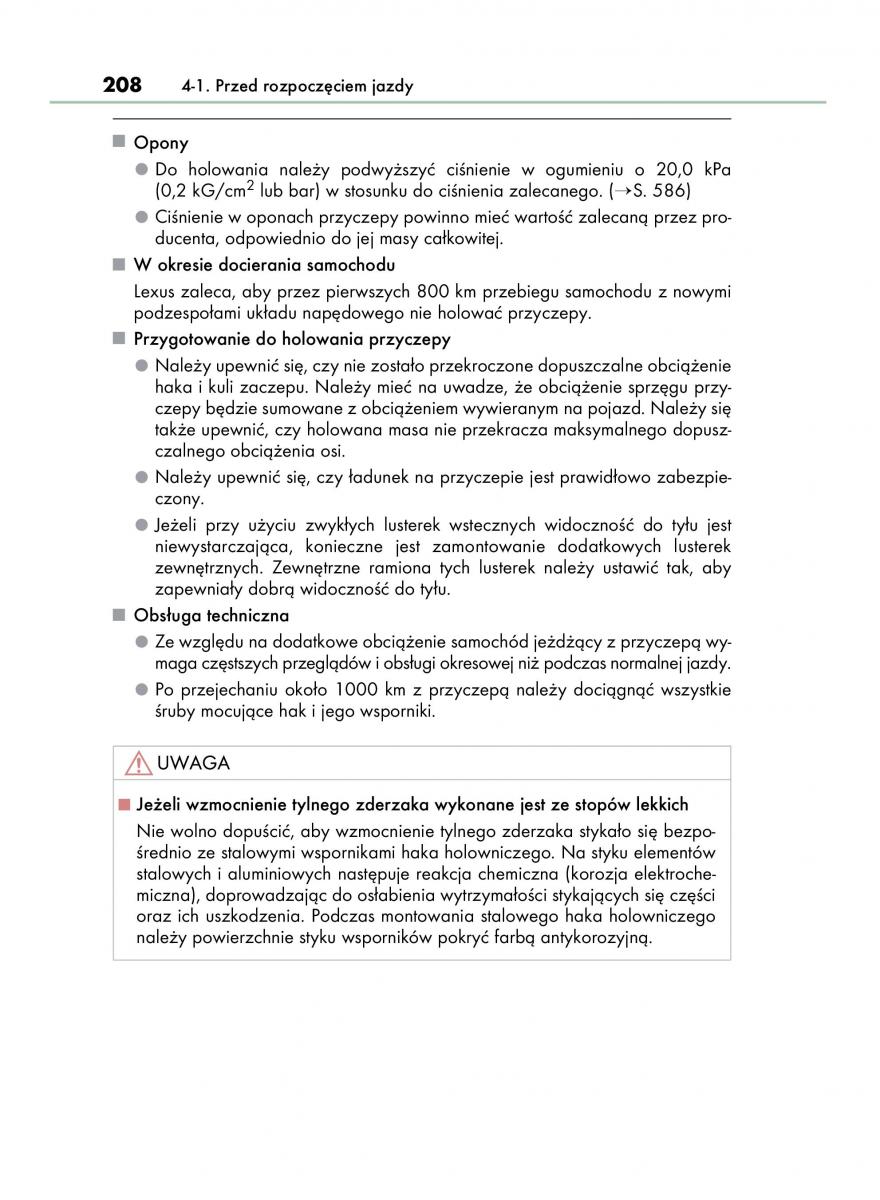 208 4-1. Przed rozpoczęciem jazdy

■ Opony

● Do holowania należy podwyższyć ciśnienie w ogumieniu o 20,0 kPa (0,2 kG/cm$^2$ lub bar) w stosunku do ciśnienia zalecanego. (→S. 586)

● Ciśnienie w oponach przyczepy powinno mieć wartość zalecaną przez producenta, odpowiednio do jej masy całkowitej.

■ W okresie docierania samochodu

Lexus zaleca, aby przez pierwszych 800 km przebiegu samochodu z nowymi podzespołami układu napędowego nie holować przyczepy.

■ Przygotowanie do holowania przyczepy

● Należy upewnić się, czy nie zostało przekroczone dopuszczalne obciążenie haka i kuli zaczepu. Należy mieć na uwadze, że obciążenie sprzęgu przyczepy będzie sumowane z obciążeniem wywieranym na pojazd. Należy się także upewnić, czy holowana masa nie przekracza maksymalnego dopuszczalnego obciążenia osi.

● Należy upewnić się, czy ładunek na przyczepie jest prawidłowo zabezpieczony.

● Jeżeli przy użyciu zwykłych lusterek wstecznych widoczność do tyłu jest niewystarczająca, konieczne jest zamontowanie dodatkowych lusterek zewnętrznych. Zewnętrzne ramiona tych lusterek należy ustawić tak, aby zapewniały dobrą widoczność do tyłu.

■ Obsługa techniczna

● Ze względu na dodatkowe obciążenie samochód jeżdżący z przyczepą wymaga częstszych przeglądów i obsługi okresowej niż podczas normalnej jazdy.

● Po przejechaniu około 1000 km z przyczepą należy dociągnąć wszystkie śruby mocujące hak i jego wsporniki.

UWAGA

■ Jeżeli wzmocnienie tylnego zderzaka wykonane jest ze stopów lekkich

Nie wolno dopuścić, aby wzmocnienie tylnego zderzaka stykało się bezpośrednio ze stalowymi wspornikami haka holowniczego. Na styku elementów stalowych i aluminiowych następuje reakcja chemiczna (korozja elektrochemiczna), doprowadzając do osłabienia wytrzymałości stykających się części oraz ich uszkodzenia. Podczas montowania stalowego haka holowniczego należy powierzchnie styku wsporników pokryć farbą antykorozyjną.